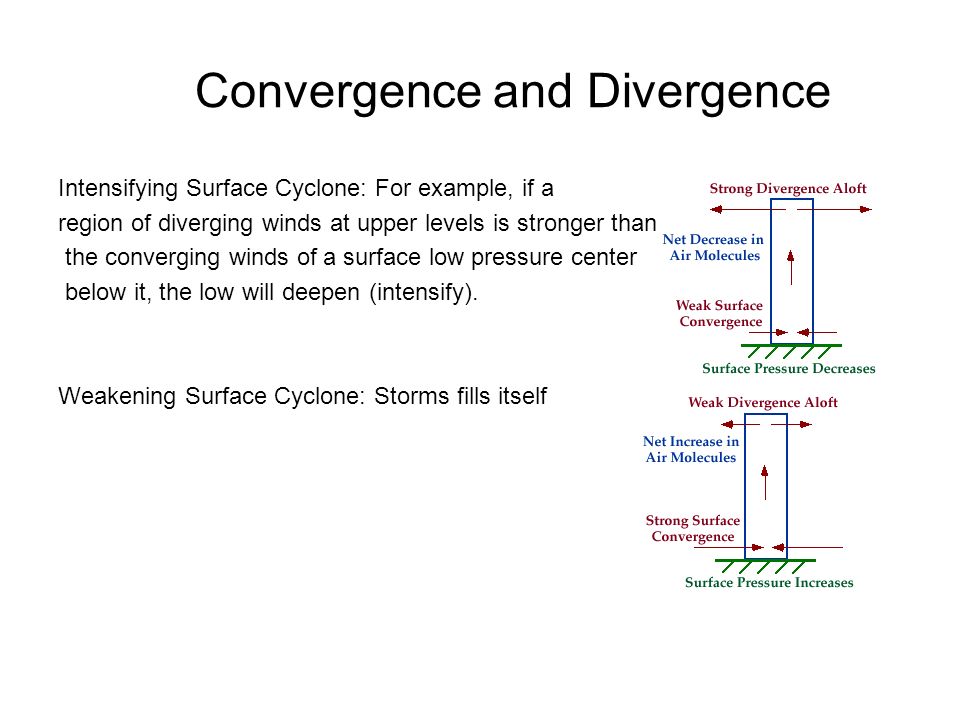 Convergence and Divergence

Intensifying Surface Cyclone: For example, if a region of diverging winds at upper levels is stronger than the converging winds of a surface low pressure center below it, the low will deepen (intensify).

Weakening Surface Cyclone: Storms fills itself

Strong Divergence Aloft

Net Decrease in Air Molecules

Weak Surface Convergence

Surface Pressure Decreases

Weak Divergence Aloft

Net Increase in Air Molecules

Strong Surface Convergence

Surface Pressure Increases